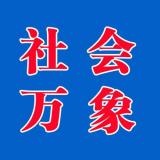 社会
万象